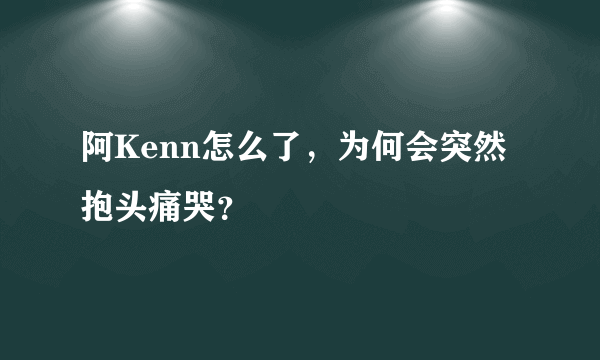 阿Kenn怎么了，为何会突然抱头痛哭?